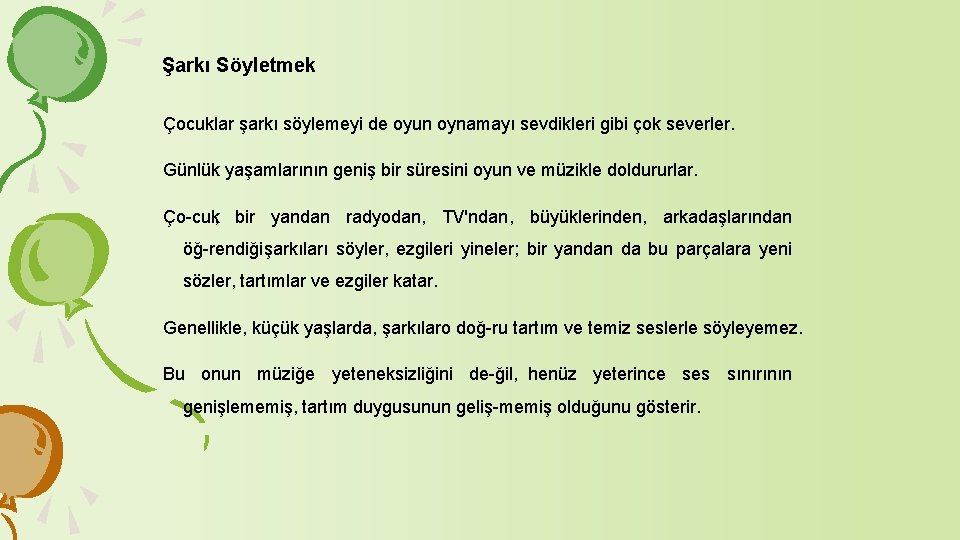 Şarkı Söyletmek

Çocuklar şarkı söylemeyi de oyun oynamayı sevdikleri gibi çok severler.

Günlük yaşamlarının geniş bir süresini oyun ve müzikle doldururlar.

Ço-cuk, bir yandan radyodan, TV'ndan, büyüklerinden, arkadaşlarından öğ-rendiğişarkıları söyler, ezgileri yineler; bir yandan da bu parçalara yeni sözler, tartımlar ve ezgiler katar.

Genellikle, küçük yaşlarda, şarkılaro doğ-ru tartım ve temiz seslerle söyleyemez.

Bu onun müziğe yeteneksizliğini de-ğil, henüz yeterince ses sınırının genişlememiş, tartım duygusunun geliş-memiş olduğunu gösterir.